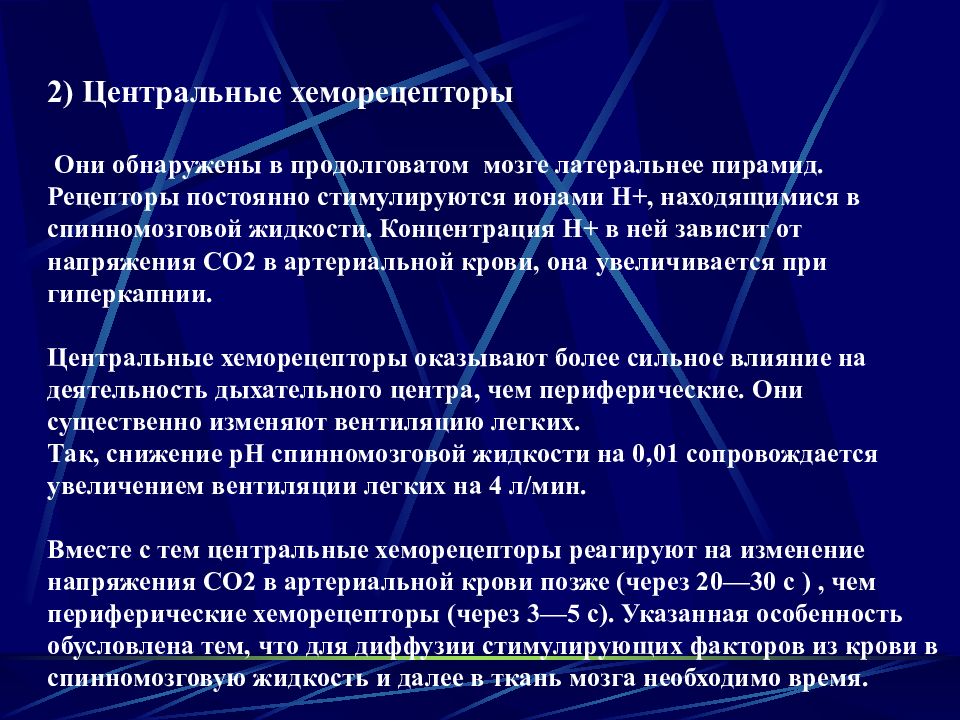 2) Центральные хеморецепторы

Они обнаружены в продолговатом мозге латеральнее пирамид. Рецепторы постоянно стимулируются ионами Н+, находящимися в спинномозговой жидкости. Концентрация Н+ в ней зависит от напряжения СО2 в артериальной крови, она увеличивается при гиперкапнии.

Центральные хеморецепторы оказывают более сильное влияние на деятельность дыхательного центра, чем периферические. Они существенно изменяют вентиляцию легких.
Так, снижение рН спинномозговой жидкости на 0,01 сопровождается увеличением вентиляции легких на 4 л/мин.

Вместе с тем центральные хеморецепторы реагируют на изменение напряжения СО2 в артериальной крови позже (через 20—30 с ) , чем периферические хеморецепторы (через 3—5 с). Указанная особенность обусловлена тем, что для диффузии стимулирующих факторов из крови в спинномозговую жидкость и далее в ткань мозга необходимо время.